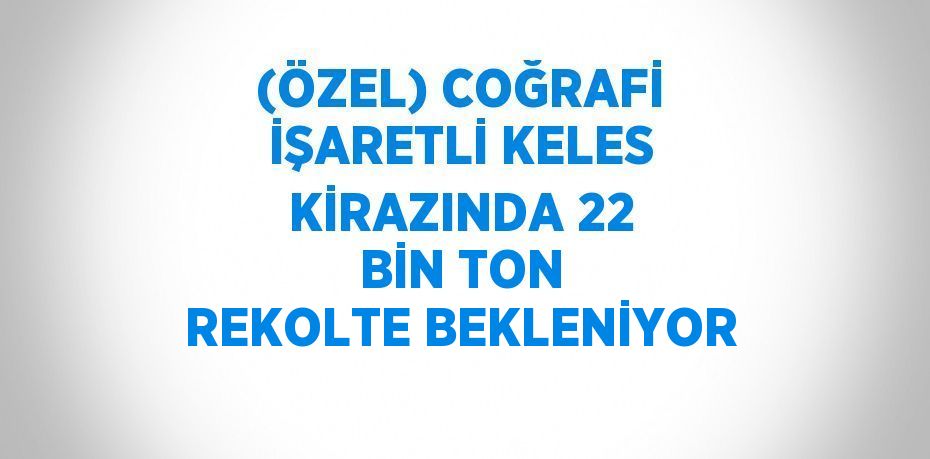 (ÖZEL) COĞRAFİ İŞARETLİ KELES KİRAZINDA 22 BİN TON REKOLTE BEKLENİYOR